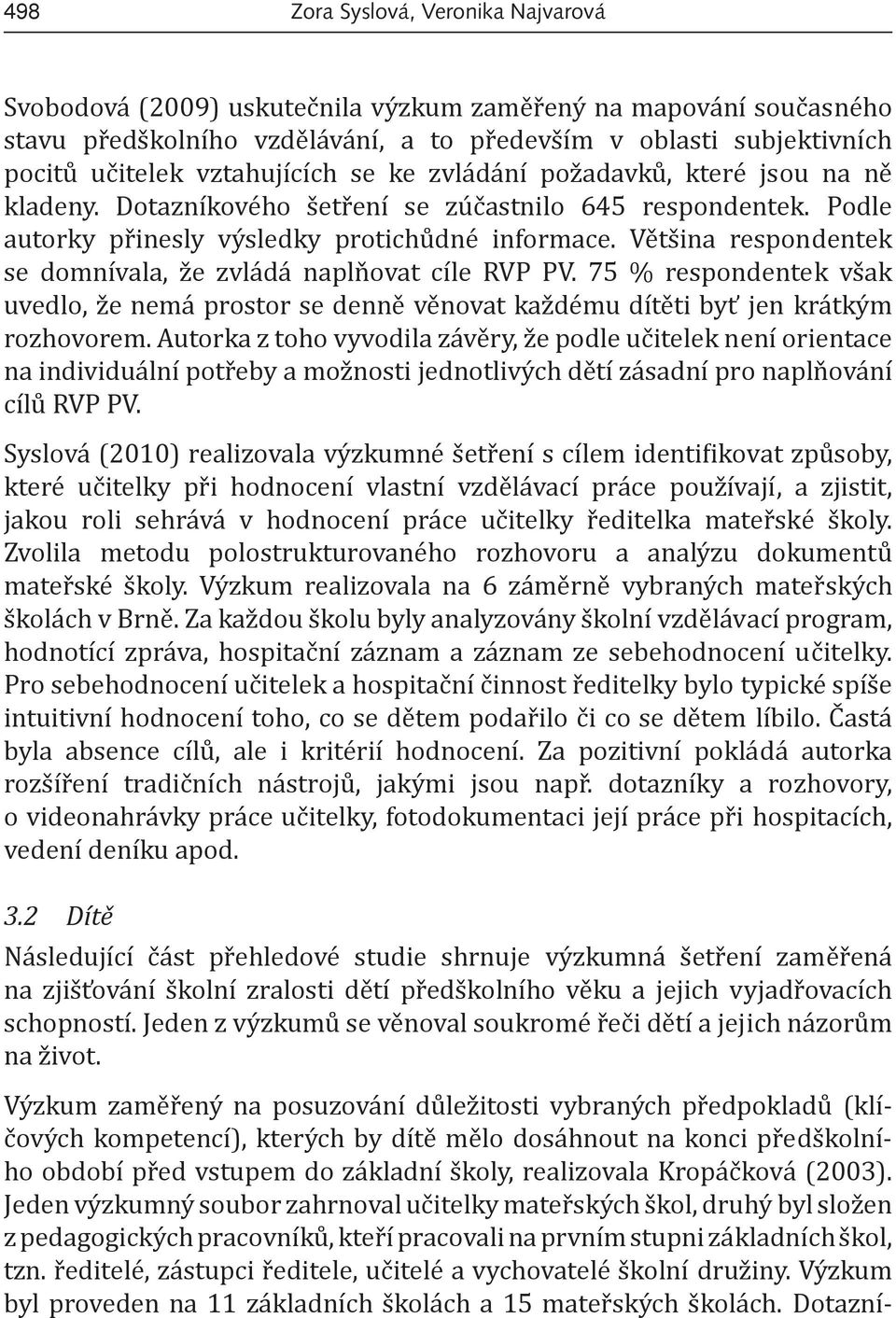 498 Zora Syslová, Veronika Najvarová

Svobodová (2009) uskutečnila výzkum zaměřený na mapování současného stavu předškolního vzdělávání, a to především v oblasti subjektivních pocitů učitelek vztahujících se ke zvládání požadavků, které jsou na ně kladeny. Dotazníkového šetření se zúčastnilo 645 respondentek. Podle autorky přinesly výsledky protichůdné informace. Většina respondentek se domnívala, že zvládá naplňovat cíle RVP PV. 75 % respondentek však uvedlo, že nemá prostor se denně věnovat každému dítěti byť jen krátkým rozhovorem. Autorka z toho vyvodila závěry, že podle učitelek není orientace na individuální potřeby a možnosti jednotlivých dětí zásadní pro naplňování cílů RVP PV.

Syslová (2010) realizovala výzkumné šetření s cílem identifikovat způsoby, které učitelky při hodnocení vlastní vzdělávací práce používají, a zjistit, jakou roli sehrává v hodnocení práce učitelky ředitelka mateřské školy. Zvolila metodu polostrukturovaného rozhovoru a analýzu dokumentů mateřské školy. Výzkum realizovala na 6 záměrně vybraných mateřských školách v Brně. Za každou školu byly analyzovány školní vzdělávací program, hodnotící zpráva, hospitační záznam a záznam ze sebehodnocení učitelky. Pro sebehodnocení učitelek a hospitační činnost ředitelky bylo typické spíše intuitivní hodnocení toho, co se dětem podařilo či co se dětem líbilo. Častá byla absence cílů, ale i kritérií hodnocení. Za pozitivní pokládá autorka rozšíření tradičních nástrojů, jakými jsou např. dotazníky a rozhovory, o videonahrávky práce učitelky, fotodokumentaci její práce při hospitacích, vedení deníku apod.

3.2 Dítě

Následující část přehledové studie shrnuje výzkumná šetření zaměřená na zjišťování školní zralosti dětí předškolního věku a jejich vyjadřovacích schopností. Jeden z výzkumů se věnoval soukromé řeči dětí a jejich názorům na život.

Výzkum zaměřený na posuzování důležitosti vybraných předpokladů (klíčových kompetencí), kterých by dítě mělo dosáhnout na konci předškolního období před vstupem do základní školy, realizovala Kropáčková (2003). Jeden výzkumný soubor zahrnoval učitelky mateřských škol, druhý byl složen z pedagogických pracovníků, kteří pracovali na prvním stupni základních škol, tzn. ředitelé, zástupci ředitele, učitelé a vychovatelé školní družiny. Výzkum byl proveden na 11 základních školách a 15 mateřských školách. Dotazní-